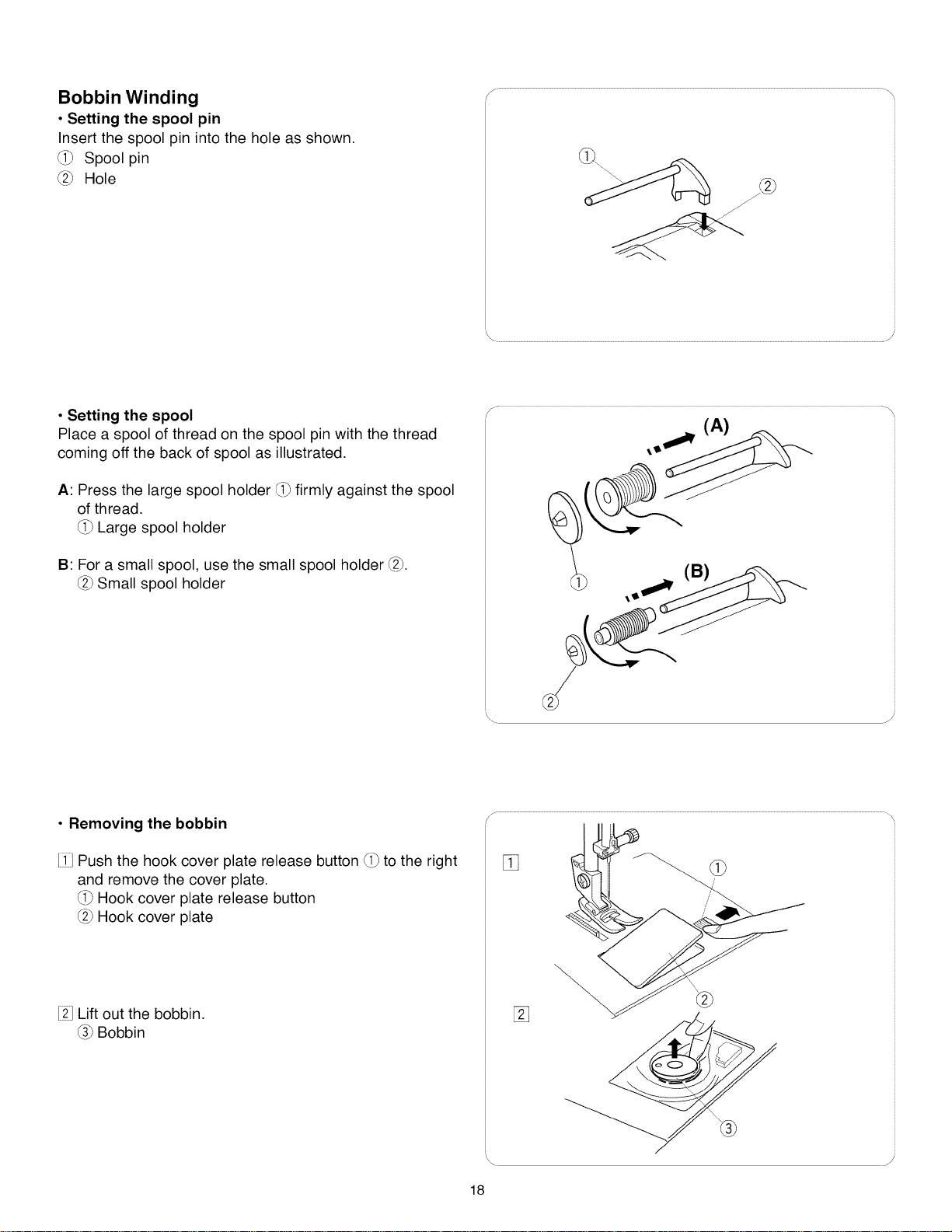 Bobbin Winding

• Setting the spool pin

Insert the spool pin into the hole as shown.

① Spool pin
② Hole

①

②

• Setting the spool

Place a spool of thread on the spool pin with the thread coming off the back of spool as illustrated.

A: Press the large spool holder ① firmly against the spool of thread.
① Large spool holder

B: For a small spool, use the small spool holder ②.
② Small spool holder

(A)

①

(B)

②

• Removing the bobbin

1 Push the hook cover plate release button ① to the right and remove the cover plate.
① Hook cover plate release button
② Hook cover plate

2 Lift out the bobbin.
③ Bobbin

1

①

2

②

③

18